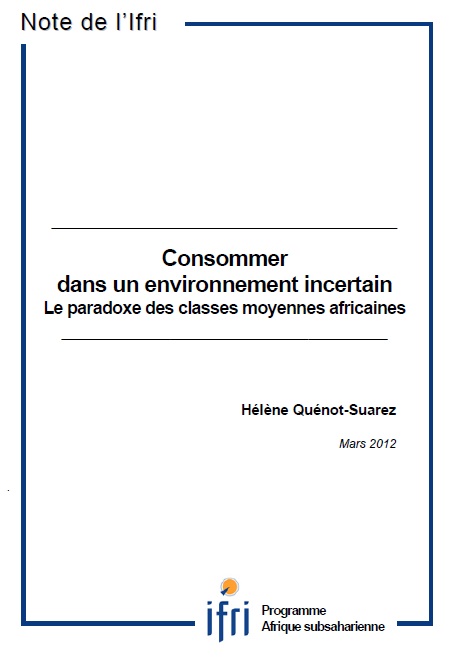 Note de l'Ifri

Consommer
dans un environnement incertain
Le paradoxe des classes moyennes africaines

Hélène Quénot-Suarez

Mars 2012

ifri

Programme
Afrique subsaharienne